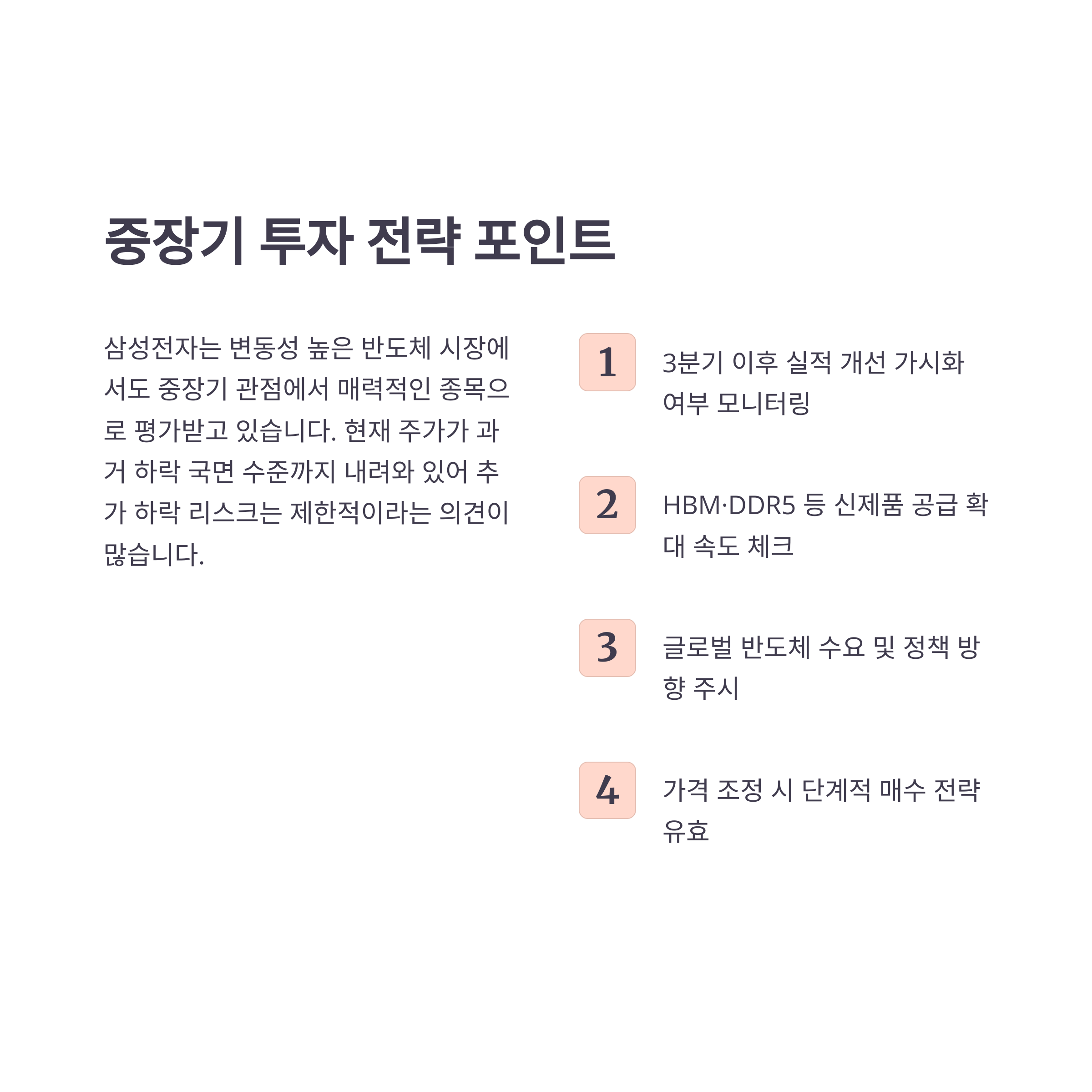 중장기 투자 전략 포인트

삼성전자는 변동성 높은 반도체 시장에서도 중장기 관점에서 매력적인 종목으로 평가받고 있습니다. 현재 주가가 과거 하락 국면 수준까지 내려와 있어 추가 하락 리스크는 제한적이라는 의견이 많습니다.

1
3분기 이후 실적 개선 가시화 여부 모니터링

2
HBM·DDR5 등 신제품 공급 확대 속도 체크

3
글로벌 반도체 수요 및 정책 방향 주시

4
가격 조정 시 단계적 매수 전략 유효